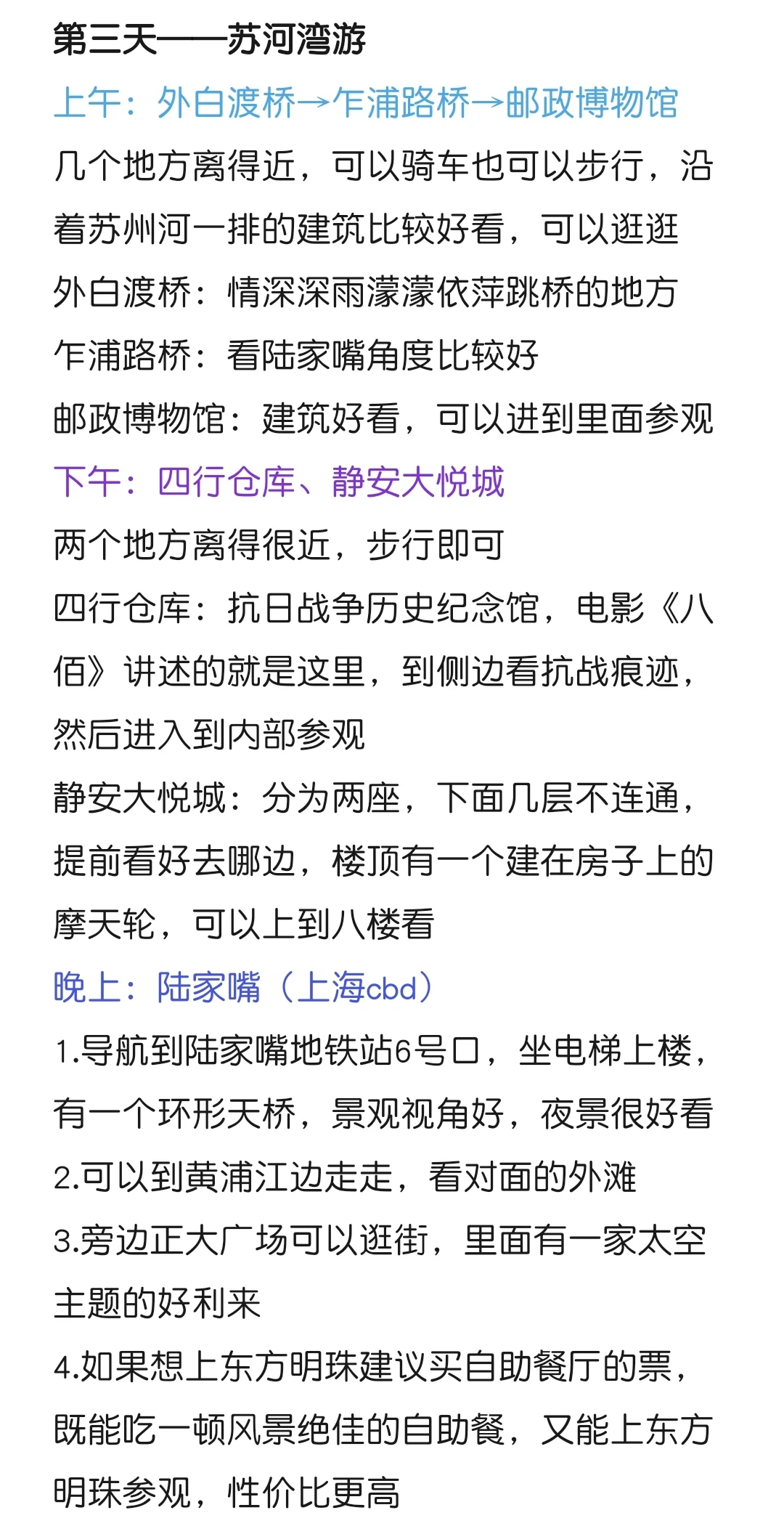 第三天——苏河湾游

上午：外白渡桥→乍浦路桥→邮政博物馆

几个地方离得近，可以骑车也可以步行，沿着苏州河一排的建筑比较好看，可以逛逛

外白渡桥：情深深雨濛濛依萍跳桥的地方

乍浦路桥：看陆家嘴角度比较好

邮政博物馆：建筑好看，可以进到里面参观

下午：四行仓库、静安大悦城

两个地方离得很近，步行即可

四行仓库：抗日战争历史纪念馆，电影《八佰》讲述的就是这里，到侧边看抗战痕迹，然后进入到内部参观

静安大悦城：分为两座，下面几层不连通，提前看好去哪边，楼顶有一个建在房子上的摩天轮，可以上到八楼看

晚上：陆家嘴（上海cbd）

1.导航到陆家嘴地铁站6号口，坐电梯上楼，有一个环形天桥，景观视角好，夜景很好看

2.可以到黄浦江边走走，看对面的外滩

3.旁边正大广场可以逛街，里面有一家太空主题的好利来

4.如果想上东方明珠建议买自助餐厅的票，既能吃一顿风景绝佳的自助餐，又能上东方明珠参观，性价比更高